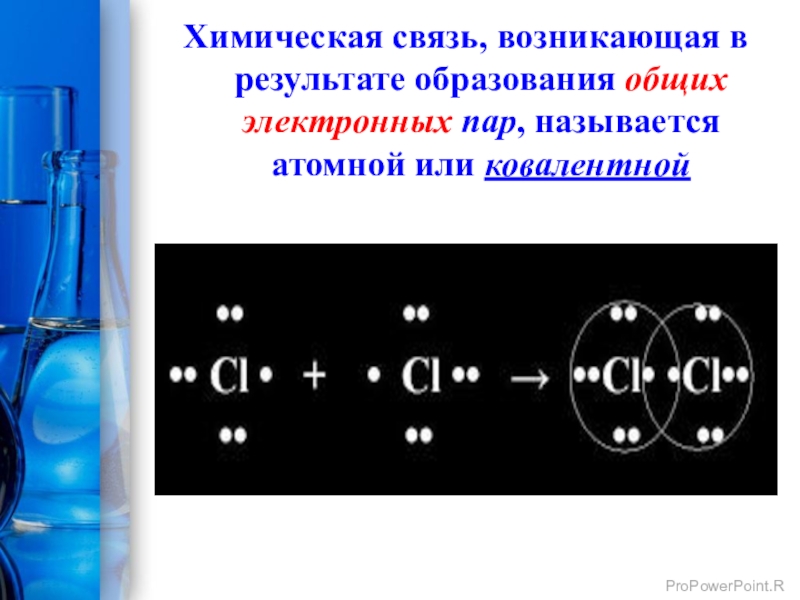 Химическая связь, возникающая в результате образования общих электронных пар, называется атомной или ковалентной

Cl + Cl → Cl Cl

ProPowerPoint.R